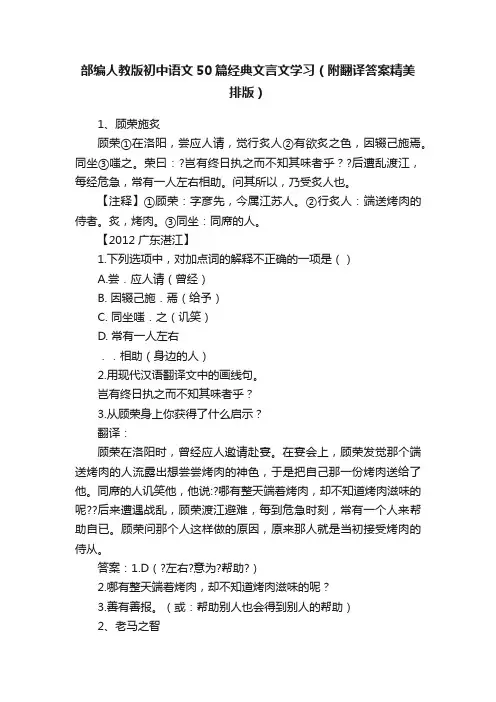 部编人教版初中语文50篇经典文言文学习（附翻译答案精美排版）

1、顾荣施炙

顾荣①在洛阳，尝应人请，觉行炙人②有欲炙之色，因辍己施焉。同坐③嗤之。荣曰：?岂有终日执之而不知其味者乎？?后遭乱渡江，每经危急，常有一人左右相助。问其所以，乃受炙人也。

【注释】①顾荣：字彦先，今属江苏人。②行炙人：端送烤肉的侍者。炙，烤肉。③同坐：同席的人。

【2012 广东湛江】

1.下列选项中，对加点词的解释不正确的一项是（ ）

A.尝．应人请（曾经）

B. 因辍己施．焉（给予）

C. 同坐嗤．之（讥笑）

D. 常有一人左右

．．相助（身边的人）

2.用现代汉语翻译文中的画线句。

岂有终日执之而不知其味者乎？

3.从顾荣身上你获得了什么启示？

翻译：

顾荣在洛阳时，曾经应人邀请赴宴。在宴会上，顾荣发觉那个端送烤肉的人流露出想尝尝烤肉的神色，于是把自己那一份烤肉送给了他。同席的人讥笑他，他说:?哪有整天端着烤肉，却不知道烤肉滋味的呢??后来遭遇战乱，顾荣渡江避难，每到危急时刻，常有一个人来帮助自已。顾荣问那个人这样做的原因，原来那人就是当初接受烤肉的侍从。

答案：1.D（?左右?意为?帮助?）

2.哪有整天端着烤肉，却不知道烤肉滋味的呢？

3.善有善报。（或：帮助别人也会得到别人的帮助）

2、老马之智